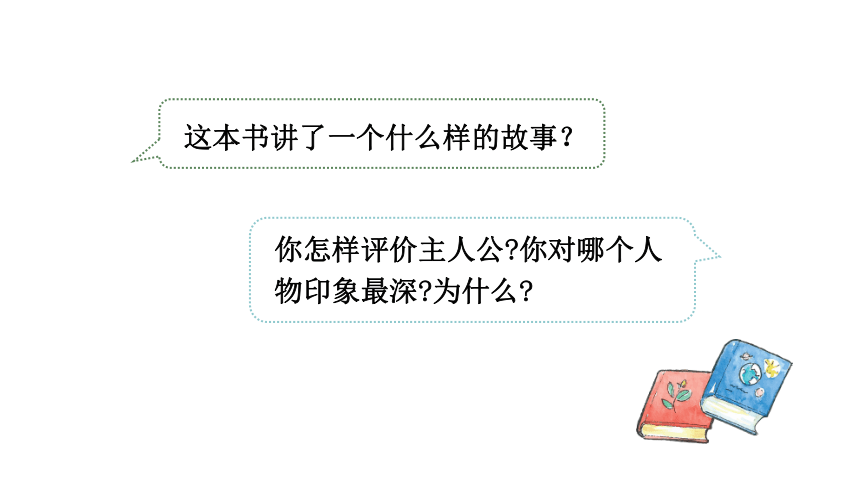 这本书讲了一个什么样的故事？

你怎样评价主人公?你对哪个人物印象最深?为什么?